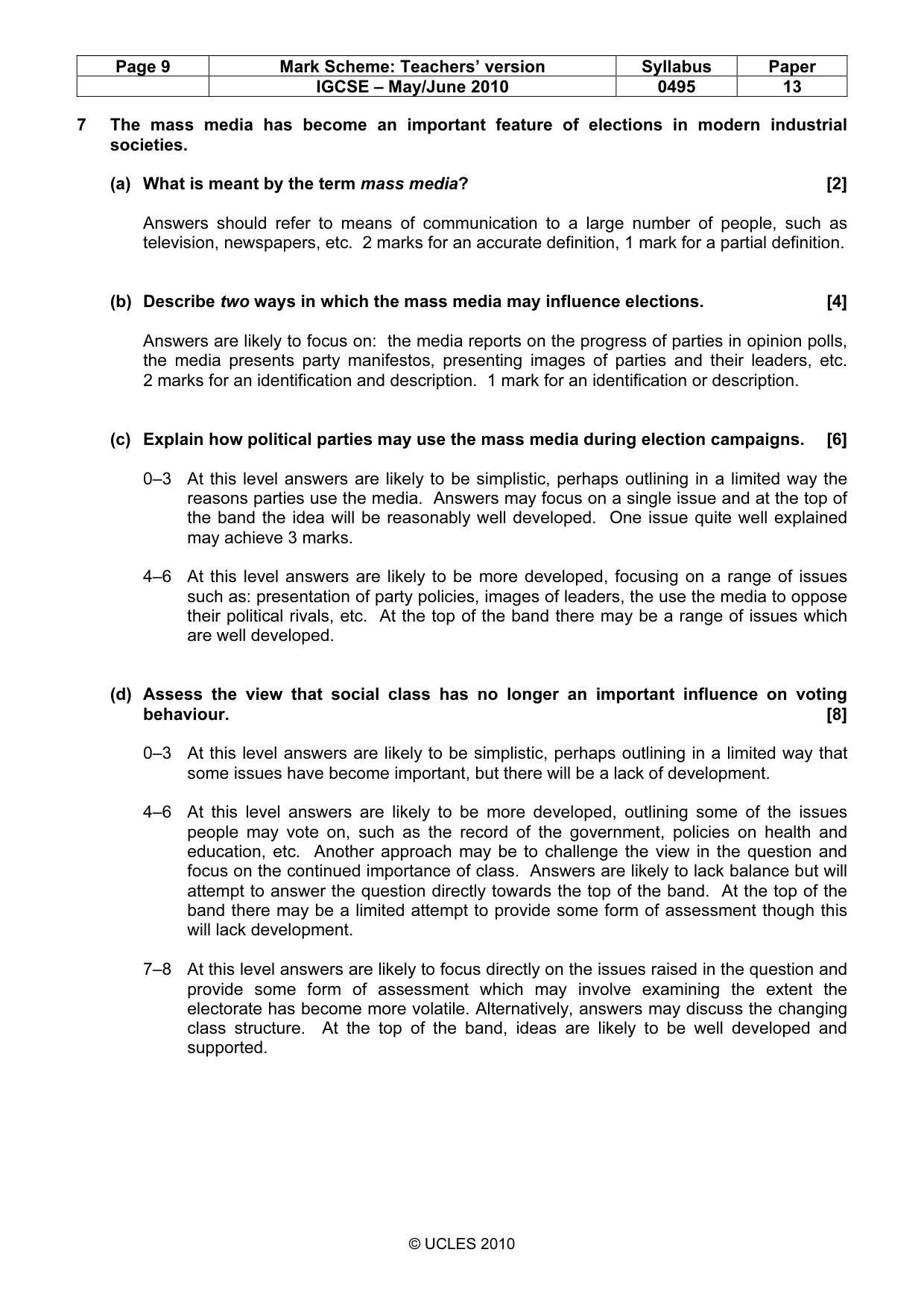 | Page 9 | Mark Scheme: Teachers' version | Syllabus | Paper |
|---|---|---|---|
| | IGCSE – May/June 2010 | 0495 | 13 |

7 The mass media has become an important feature of elections in modern industrial societies.

(a) What is meant by the term mass media? [2]

Answers should refer to means of communication to a large number of people, such as television, newspapers, etc. 2 marks for an accurate definition, 1 mark for a partial definition.

(b) Describe two ways in which the mass media may influence elections. [4]

Answers are likely to focus on: the media reports on the progress of parties in opinion polls, the media presents party manifestos, presenting images of parties and their leaders, etc. 2 marks for an identification and description. 1 mark for an identification or description.

(c) Explain how political parties may use the mass media during election campaigns. [6]

0–3 At this level answers are likely to be simplistic, perhaps outlining in a limited way the reasons parties use the media. Answers may focus on a single issue and at the top of the band the idea will be reasonably well developed. One issue quite well explained may achieve 3 marks.

4–6 At this level answers are likely to be more developed, focusing on a range of issues such as: presentation of party policies, images of leaders, the use the media to oppose their political rivals, etc. At the top of the band there may be a range of issues which are well developed.

(d) Assess the view that social class has no longer an important influence on voting behaviour. [8]

0–3 At this level answers are likely to be simplistic, perhaps outlining in a limited way that some issues have become important, but there will be a lack of development.

4–6 At this level answers are likely to be more developed, outlining some of the issues people may vote on, such as the record of the government, policies on health and education, etc. Another approach may be to challenge the view in the question and focus on the continued importance of class. Answers are likely to lack balance but will attempt to answer the question directly towards the top of the band. At the top of the band there may be a limited attempt to provide some form of assessment though this will lack development.

7–8 At this level answers are likely to focus directly on the issues raised in the question and provide some form of assessment which may involve examining the extent the electorate has become more volatile. Alternatively, answers may discuss the changing class structure. At the top of the band, ideas are likely to be well developed and supported.

© UCLES 2010